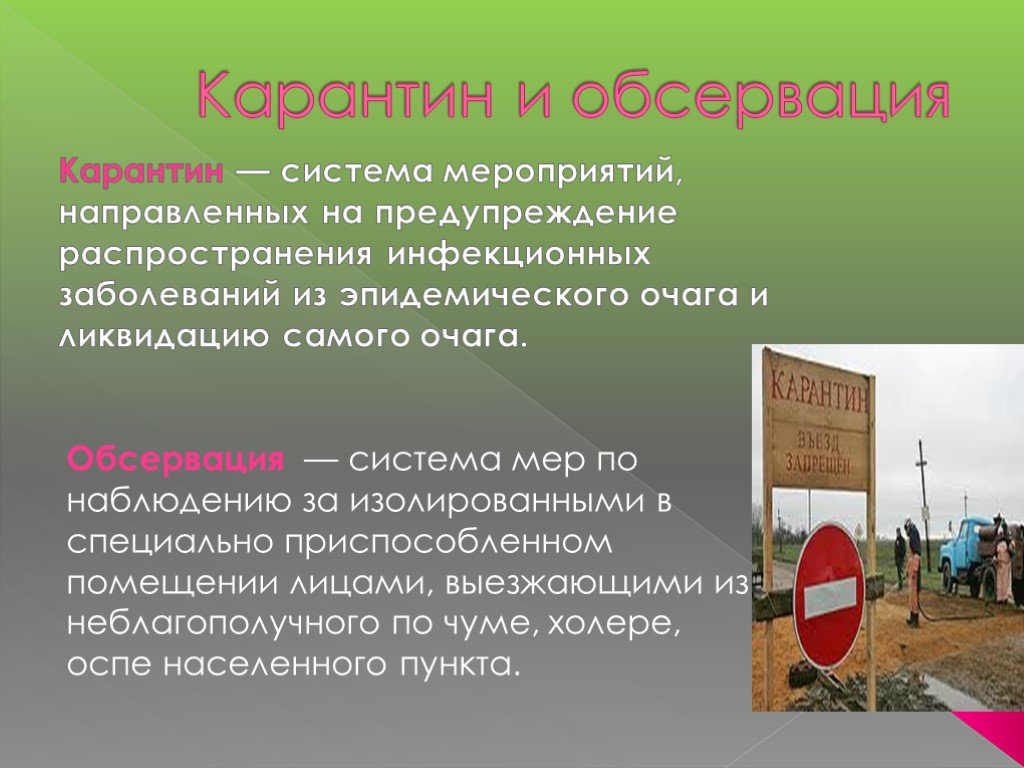 Карантин и обсервация

Карантин — система мероприятий, направленных на предупреждение распространения инфекционных заболеваний из эпидемического очага и ликвидацию самого очага.

Обсервация — система мер по наблюдению за изолированными в специально приспособленном помещении лицами, выезжающими из неблагополучного по чуме, холере, оспе населенного пункта.

КАРАНТИН
ВЪЕЗД ЗАПРЕЩЕН